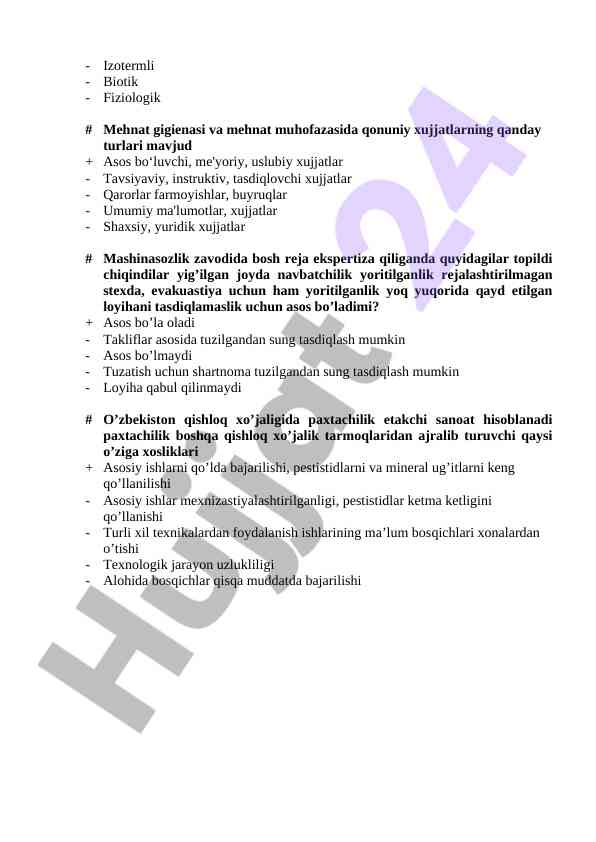 - Izotermli
- Biotik
- Fiziologik

# Mehnat gigienasi va mehnat muhofazasida qonuniy xujjatlarning qanday turlari mavjud
+ Asos bo‘luvchi, me'yoriy, uslubiy xujjatlar
- Tavsiyaviy, instruktiv, tasdiqlovchi xujjatlar
- Qarorlar farmoyishlar, buyruqlar
- Umumiy ma'lumotlar, xujjatlar
- Shaxsiy, yuridik xujjatlar

# Mashinasozlik zavodida bosh reja ekspertiza qiliganda quyidagilar topildi chiqindilar yig’ilgan joyda navbatchilik yoritilganlik rejalashtirilmagan stexda, evakuastiya uchun ham yoritilganlik yoq yuqorida qayd etilgan loyihani tasdiqlamaslik uchun asos bo’ladimi?
+ Asos bo’la oladi
- Takliflar asosida tuzilgandan sung tasdiqlash mumkin
- Asos bo’lmaydi
- Tuzatish uchun shartnoma tuzilgandan sung tasdiqlash mumkin
- Loyiha qabul qilinmaydi

# O’zbekiston qishloq xo’jaligida paxtachilik etakchi sanoat hisoblanadi paxtachilik boshqa qishloq xo’jalik tarmoqlaridan ajralib turuvchi qaysi o’ziga xosliklari
+ Asosiy ishlarni qo’lda bajarilishi, pestistidlarni va mineral ug’itlarni keng qo’llanilishi
- Asosiy ishlar mexnizastiyalashtirilganligi, pestistidlar ketma ketligini qo’llanishi
- Turli xil texnikalardan foydalanish ishlarining ma’lum bosqichlari xonalardan o’tishi
- Texnologik jarayon uzlukliligi
- Alohida bosqichlar qisqa muddatda bajarilishi

Hujjat 24